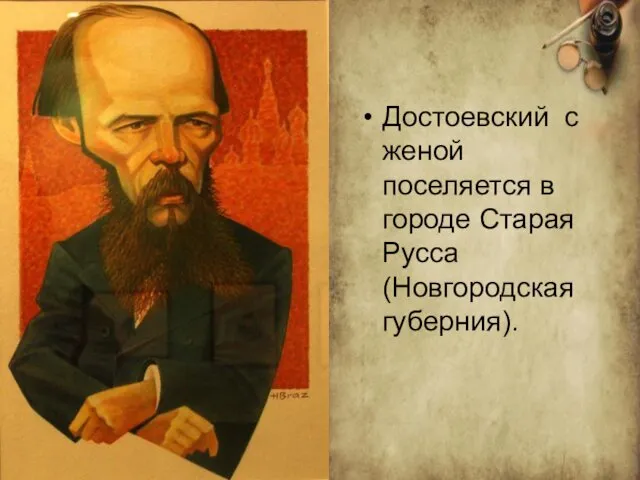 HBraz

• Достоевский с женой поселяется в городе Старая Русса (Новгородская губерния).